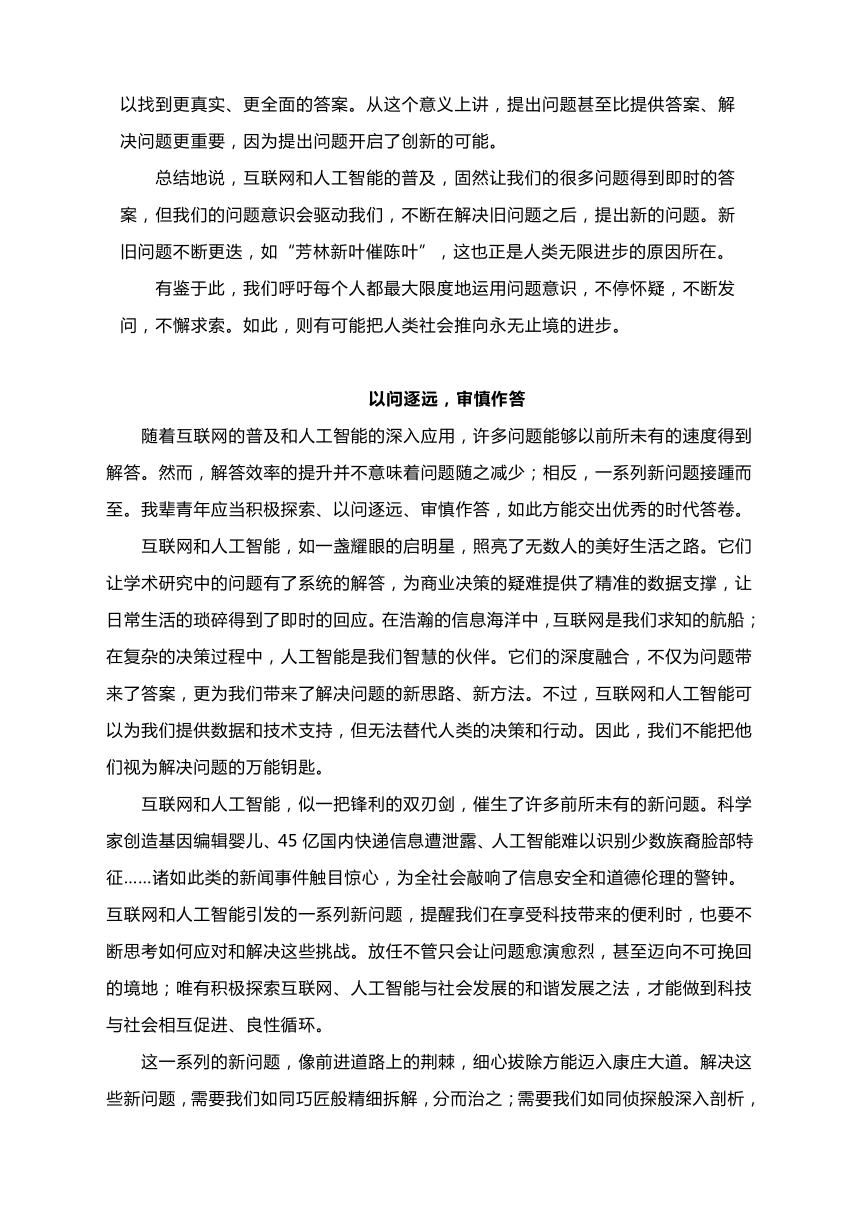 以找到更真实、更全面的答案。从这个意义上讲，提出问题甚至比提供答案、解决问题更重要，因为提出问题开启了创新的可能。

总结地说，互联网和人工智能的普及，固然让我们的很多问题得到即时的答案，但我们的问题意识会驱动我们，不断在解决旧问题之后，提出新的问题。新旧问题不断更迭，如“芳林新叶催陈叶”，这也正是人类无限进步的原因所在。

有鉴于此，我们呼吁每个人都最大限度地运用问题意识，不停怀疑，不断发问，不懈求索。如此，则有可能把人类社会推向永无止境的进步。

以问逐远，审慎作答

随着互联网的普及和人工智能的深入应用，许多问题能够以前所未有的速度得到解答。然而，解答效率的提升并不意味着问题随之减少；相反，一系列新问题接踵而至。我辈青年应当积极探索、以问逐远、审慎作答，如此方能交出优秀的时代答卷。

互联网和人工智能，如一盏耀眼的启明星，照亮了无数人的美好生活之路。它们让学术研究中的问题有了系统的解答，为商业决策的疑难提供了精准的数据支撑，让日常生活的琐碎得到了即时的回应。在浩瀚的信息海洋中，互联网是我们求知的航船；在复杂的决策过程中，人工智能是我们智慧的伙伴。它们的深度融合，不仅为问题带来了答案，更为我们带来了解决问题的新思路、新方法。不过，互联网和人工智能可以为我们提供数据和技术支持，但无法替代人类的决策和行动。因此，我们不能把他们视为解决问题的万能钥匙。

互联网和人工智能，似一把锋利的双刃剑，催生了许多前所未有的新问题。科学家创造基因编辑婴儿、45 亿国内快递信息遭泄露、人工智能难以识别少数族裔脸部特征……诸如此类的新闻事件触目惊心，为全社会敲响了信息安全和道德伦理的警钟。互联网和人工智能引发的一系列新问题，提醒我们在享受科技带来的便利时，也要不断思考如何应对和解决这些挑战。放任不管只会让问题愈演愈烈，甚至迈向不可挽回的境地；唯有积极探索互联网、人工智能与社会发展的和谐发展之法，才能做到科技与社会相互促进、良性循环。

这一系列的新问题，像前进道路上的荆棘，细心拔除方能迈入康庄大道。解决这些新问题，需要我们如同巧匠般精细拆解，分而治之；需要我们如同侦探般深入剖析，